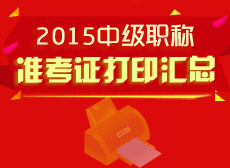 2015中级职称
准考证打印汇总